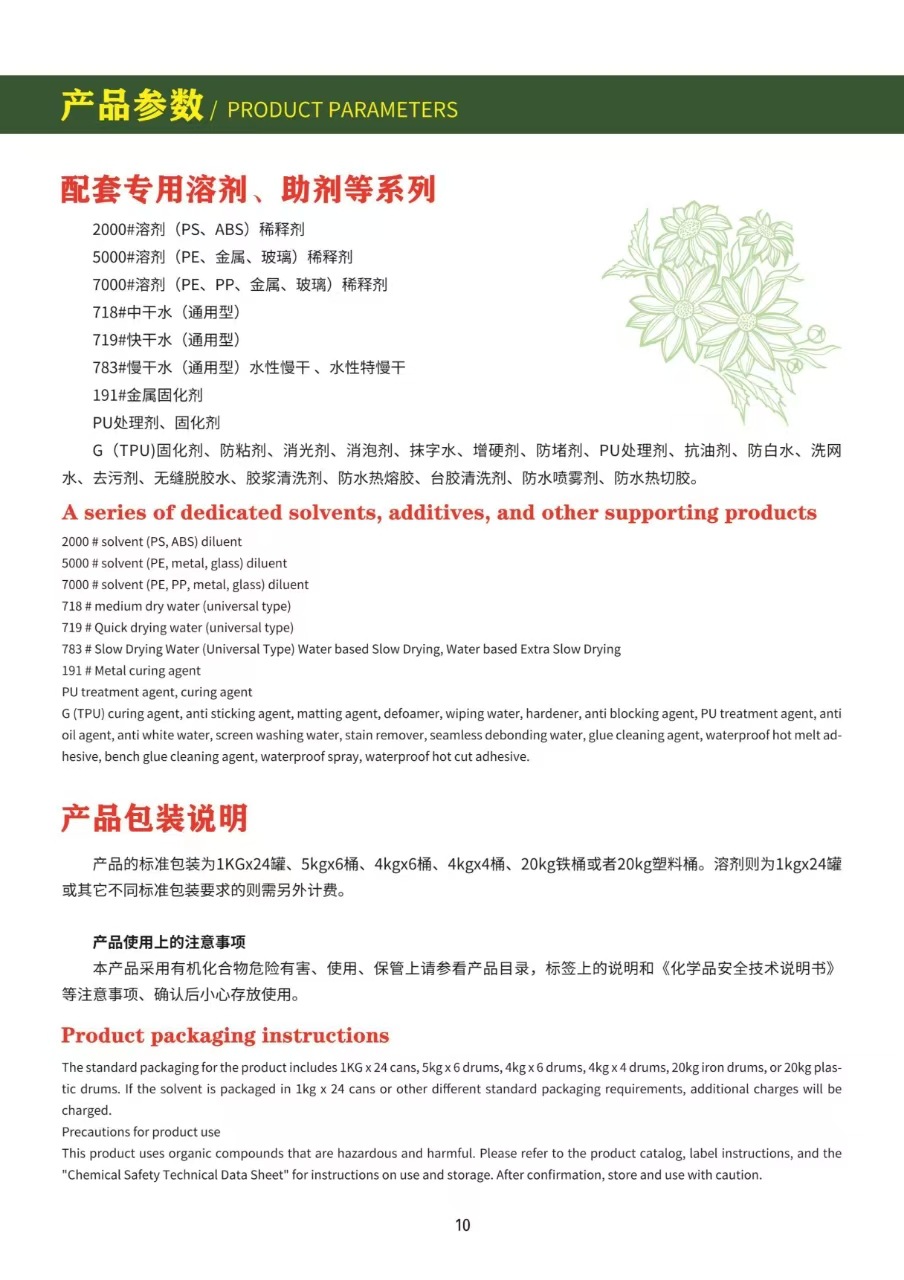 产品参数 / PRODUCT PARAMETERS

配套专用溶剂、助剂等系列

2000#溶剂（PS、ABS）稀释剂
5000#溶剂（PE、金属、玻璃）稀释剂
7000#溶剂（PE、PP、金属、玻璃）稀释剂
718#中干水（通用型）
719#快干水（通用型）
783#慢干水（通用型）水性慢干 、水性特慢干
191#金属固化剂
PU处理剂、固化剂
G（TPU)固化剂、防粘剂、消光剂、消泡剂、抹字水、增硬剂、防堵剂、PU处理剂、抗油剂、防白水、洗网水、去污剂、无缝脱胶水、胶浆清洗剂、防水热熔胶、台胶清洗剂、防水喷雾剂、防水热切胶。

A series of dedicated solvents, additives, and other supporting products

2000 # solvent (PS, ABS) diluent
5000 # solvent (PE, metal, glass) diluent
7000 # solvent (PE, PP, metal, glass) diluent
718 # medium dry water (universal type)
719 # Quick drying water (universal type)
783 # Slow Drying Water (Universal Type) Water based Slow Drying, Water based Extra Slow Drying
191 # Metal curing agent
PU treatment agent, curing agent
G (TPU) curing agent, anti sticking agent, matting agent, defoamer, wiping water, hardener, anti blocking agent, PU treatment agent, anti oil agent, anti white water, screen washing water, stain remover, seamless debonding water, glue cleaning agent, waterproof hot melt adhesive, bench glue cleaning agent, waterproof spray, waterproof hot cut adhesive.

产品包装说明

产品的标准包装为1KGx24罐、5kgx6桶、4kgx6桶、4kgx4桶、20kg铁桶或者20kg塑料桶。溶剂则为1kgx24罐或其它不同标准包装要求的则需另外计费。

产品使用上的注意事项
本产品采用有机化合物危险有害、使用、保管上请参看产品目录，标签上的说明和《化学品安全技术说明书》等注意事项、确认后小心存放使用。

Product packaging instructions

The standard packaging for the product includes 1KG x 24 cans, 5kg x 6 drums, 4kg x 6 drums, 4kg x 4 drums, 20kg iron drums, or 20kg plastic drums. If the solvent is packaged in 1kg x 24 cans or other different standard packaging requirements, additional charges will be charged.
Precautions for product use
This product uses organic compounds that are hazardous and harmful. Please refer to the product catalog, label instructions, and the "Chemical Safety Technical Data Sheet" for instructions on use and storage. After confirmation, store and use with caution.

10